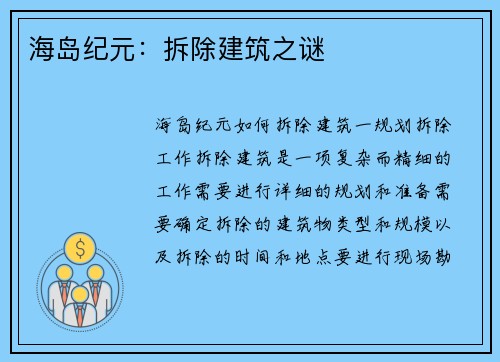 海岛纪元：拆除建筑之谜

海岛纪元如何拆除建筑一规划拆除工作拆除建筑是一项复杂而精细的工作需要进行详细的规划和准备需要确定拆除的建筑物类型和规模以及拆除的时间和地点要进行现场勘

$